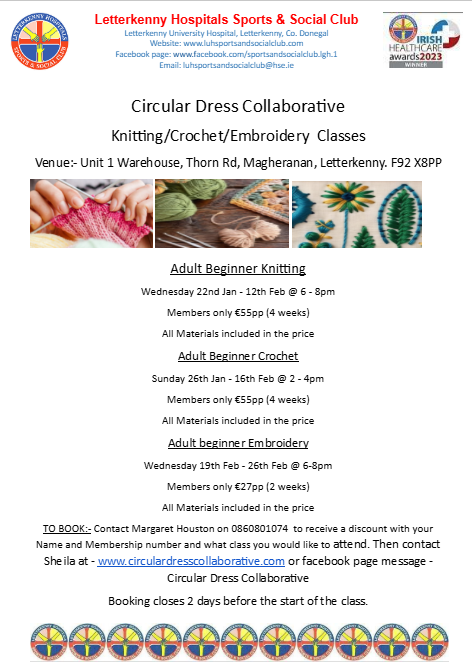 LETTERKENNY HOSPITALS SPORTS & SOCIAL CLUB

Letterkenny Hospitals Sports & Social Club
Letterkenny University Hospital, Letterkenny, Co. Donegal
Website: www.luhsportsandsocialclub.com
Facebook page: www.facebook.com/sportsandsocialclub.lgh.1
Email: luhsportsandsocialclub@hse.ie

IRISH HEALTHCARE awards2023 WINNER

Circular Dress Collaborative

Knitting/Crochet/Embroidery Classes

Venue:- Unit 1 Warehouse, Thorn Rd, Magheranan, Letterkenny. F92 X8PP

Adult Beginner Knitting

Wednesday 22nd Jan - 12th Feb @ 6 - 8pm

Members only €55pp (4 weeks)

All Materials included in the price

Adult Beginner Crochet

Sunday 26th Jan - 16th Feb @ 2 - 4pm

Members only €55pp (4 weeks)

All Materials included in the price

Adult beginner Embroidery

Wednesday 19th Feb - 26th Feb @ 6-8pm

Members only €27pp (2 weeks)

All Materials included in the price

TO BOOK:- Contact Margaret Houston on 0860801074 to receive a discount with your Name and Membership number and what class you would like to attend. Then contact Sheila at - www.circulardresscollaborative.com or facebook page message - Circular Dress Collaborative

Booking closes 2 days before the start of the class.